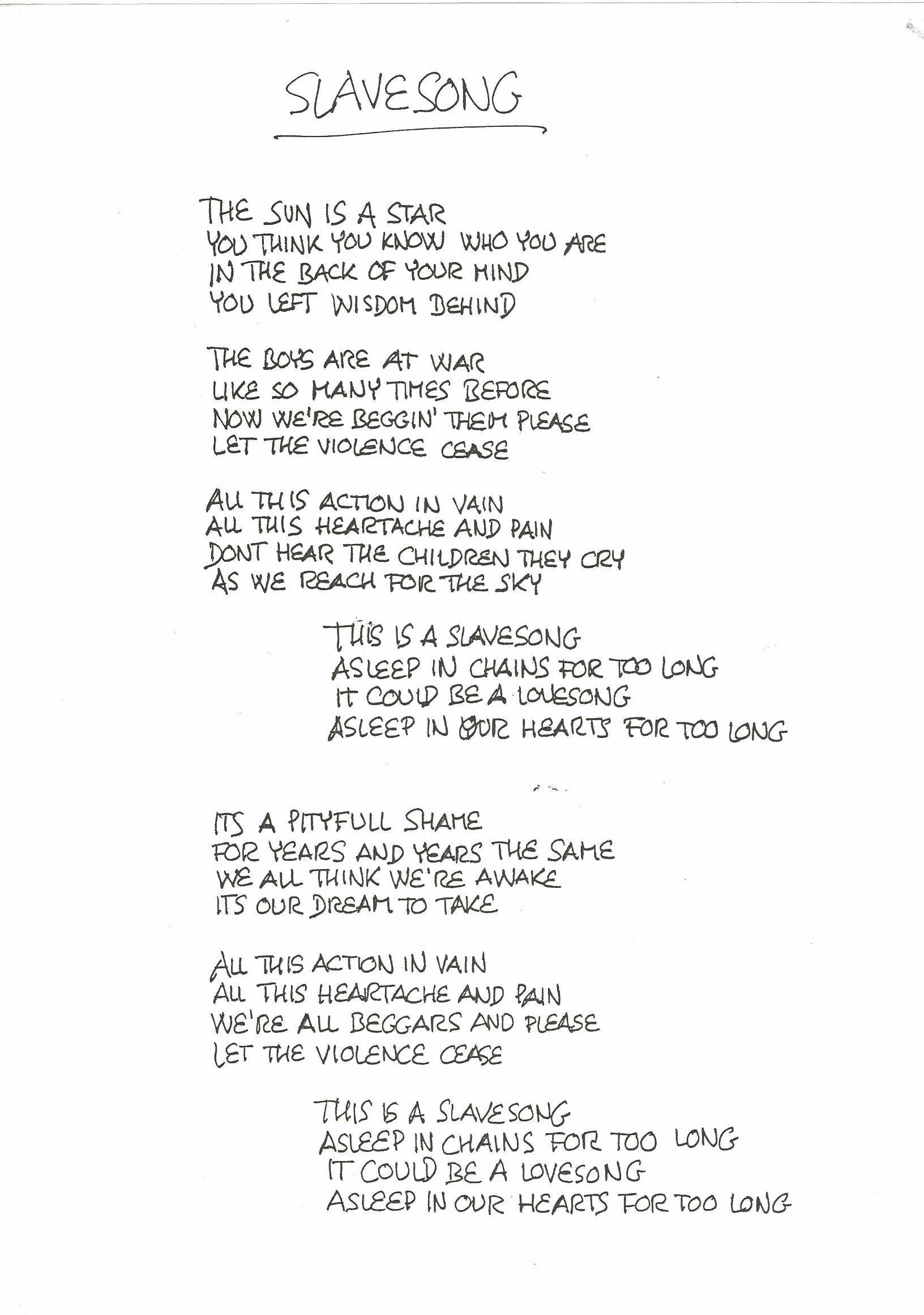 SLAVESONG

THE SUN IS A STAR
YOU THINK YOU KNOW WHO YOU ARE
IN THE BACK OF YOUR MIND
YOU LEFT WISDOM BEHIND

THE BOYS ARE AT WAR
LIKE SO MANY TIMES BEFORE
NOW WE'RE BEGGIN' THEM PLEASE
LET THE VIOLENCE CEASE

ALL THIS ACTION IN VAIN
ALL THIS HEARTACHE AND PAIN
DONT HEAR THE CHILDREN THEY CRY
AS WE REACH FOR THE SKY

THIS IS A SLAVESONG
ASLEEP IN CHAINS FOR TOO LONG
IT COULD BE A LOVESONG
ASLEEP IN OUR HEARTS FOR TOO LONG

ITS A PITYFULL SHAME
FOR YEARS AND YEARS THE SAME
WE ALL THINK WE'RE AWAKE
ITS OUR DREAM TO TAKE

ALL THIS ACTION IN VAIN
ALL THIS HEARTACHE AND PAIN
WE'RE ALL BEGGARS AND PLEASE
LET THE VIOLENCE CEASE

THIS IS A SLAVESONG
ASLEEP IN CHAINS FOR TOO LONG
IT COULD BE A LOVESONG
ASLEEP IN OUR HEARTS FOR TOO LONG